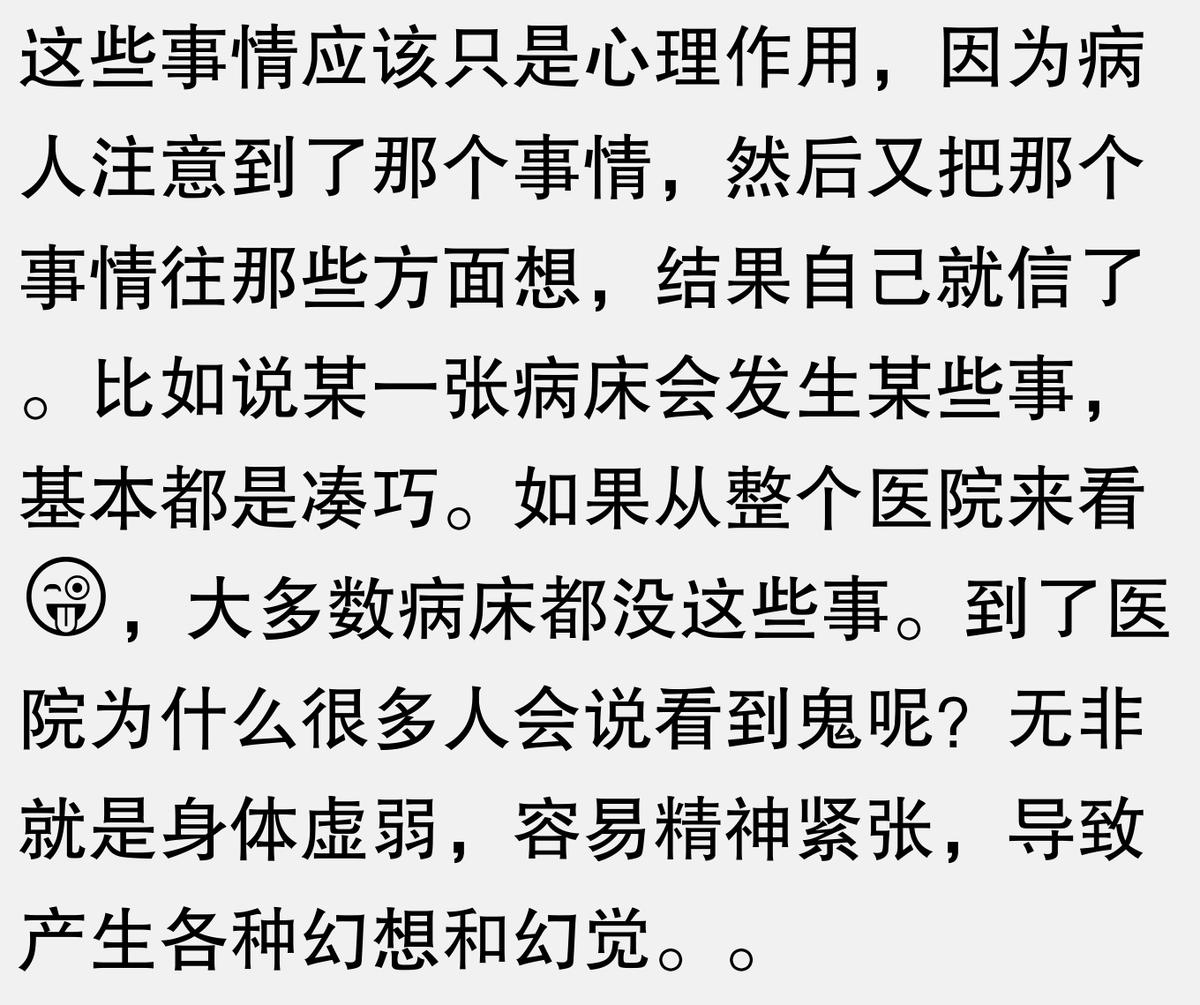 这些事情应该只是心理作用，因为病人注意到了那个事情，然后又把那个事情往那些方面想，结果自己就信了。比如说某一张病床会发生某些事，基本都是凑巧。如果从整个医院来看😜，大多数病床都没这些事。到了医院为什么很多人会说看到鬼呢？无非就是身体虚弱，容易精神紧张，导致产生各种幻想和幻觉。。